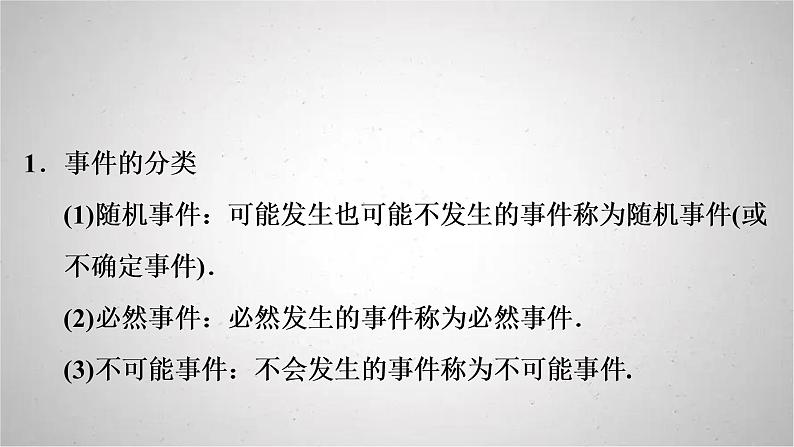 1．事件的分类

(1)随机事件：可能发生也可能不发生的事件称为随机事件(或不确定事件).

(2)必然事件：必然发生的事件称为必然事件.

(3)不可能事件：不会发生的事件称为不可能事件.